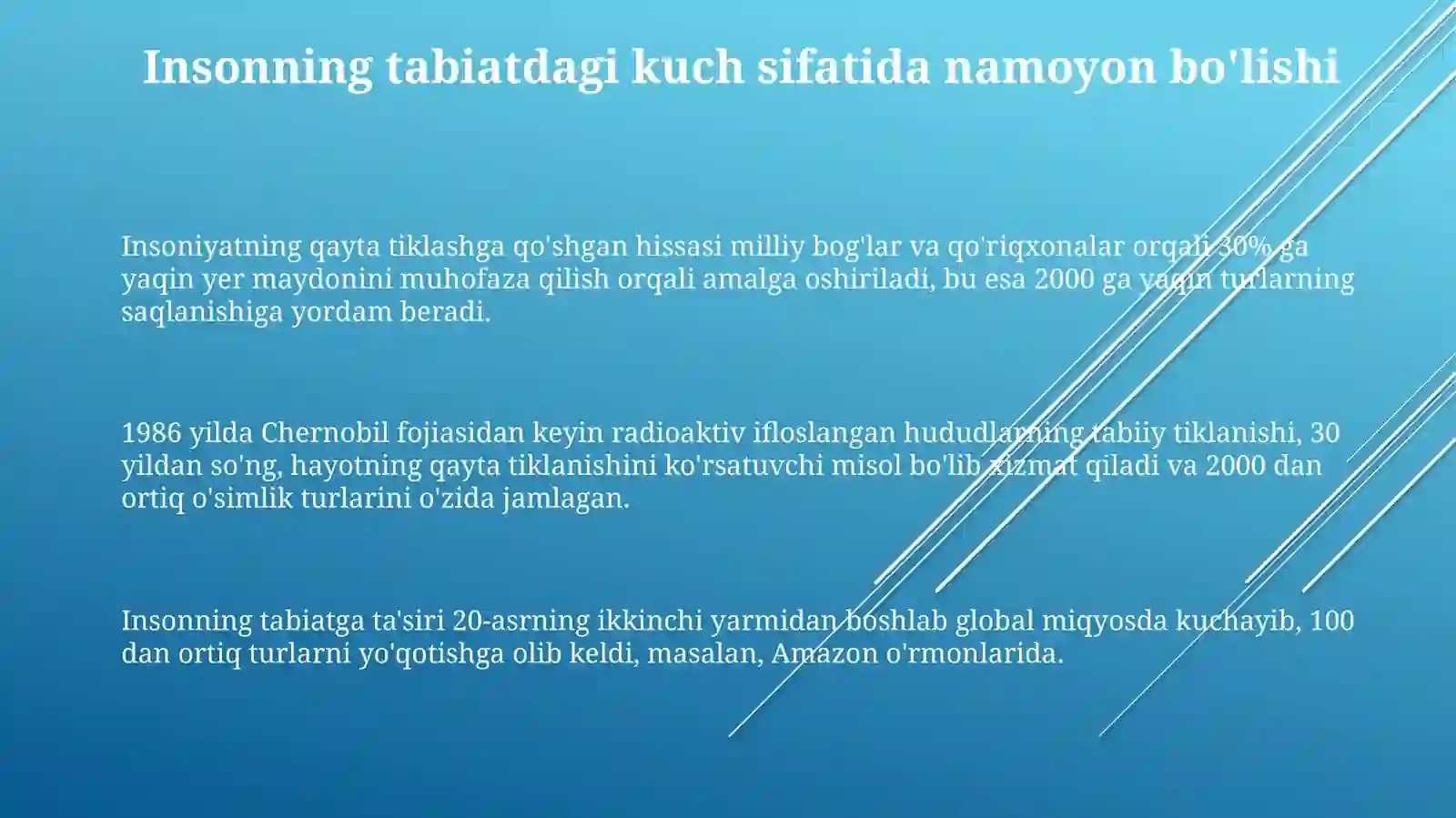 Insonning tabiatdagi kuch sifatida namoyon bo'lishi

Insoniyatning qayta tiklashga qo'shgan hissasi milliy bog'lar va qo'riqxonalar orqali 30% ga yaqin yer maydonini muhofaza qilish orqali amalga oshiriladi, bu esa 2000 ga yaqin turlarning saqlanishiga yordam beradi.

1986 yilda Chernobil fojiasidan keyin radioaktiv ifloslangan hududlarning tabiiy tiklanishi, 30 yildan so'ng, hayotning qayta tiklanishini ko'rsatuvchi misol bo'lib xizmat qiladi va 2000 dan ortiq o'simlik turlarini o'zida jamlagan.

Insonning tabiatga ta'siri 20-asrning ikkinchi yarmidan boshlab global miqyosda kuchayib, 100 dan ortiq turlarni yo'qotishga olib keldi, masalan, Amazon o'rmonlarida.